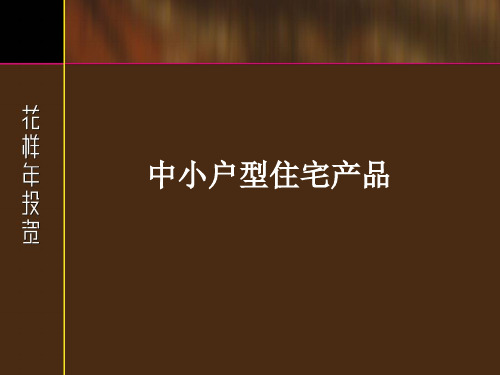 花样年投资

中小户型住宅产品